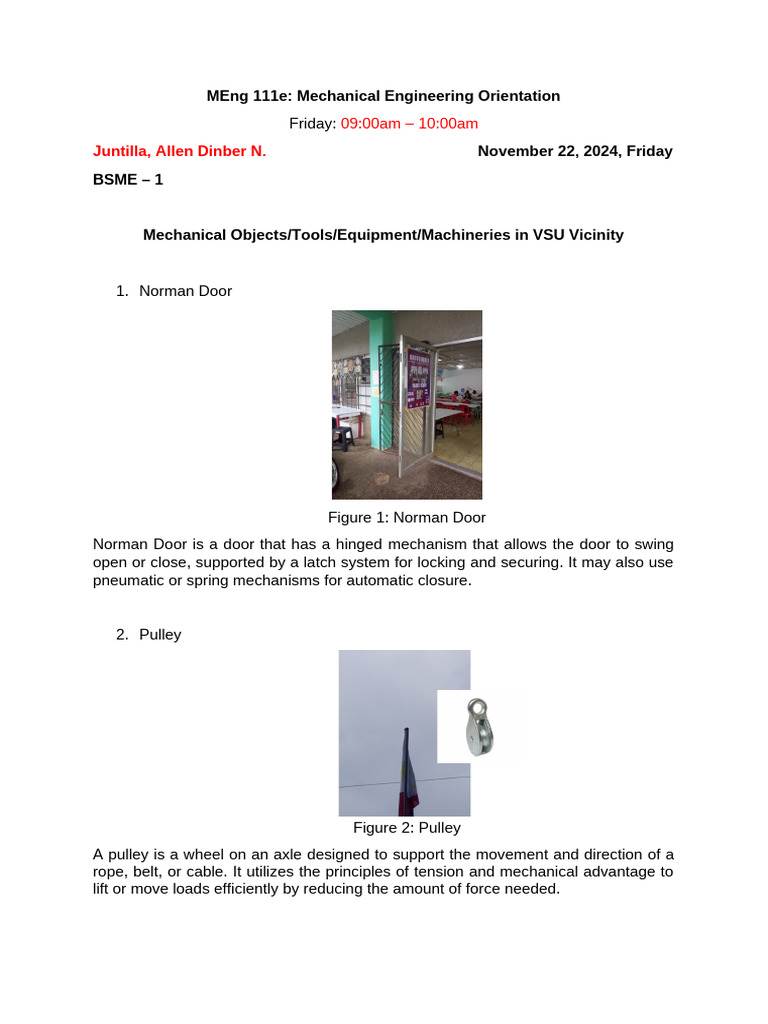 MEng 111e: Mechanical Engineering Orientation

Friday: 09:00am – 10:00am

Juntilla, Allen Dinber N. November 22, 2024, Friday

BSME – 1

Mechanical Objects/Tools/Equipment/Machineries in VSU Vicinity

1. Norman Door

Figure 1: Norman Door

Norman Door is a door that has a hinged mechanism that allows the door to swing open or close, supported by a latch system for locking and securing. It may also use pneumatic or spring mechanisms for automatic closure.

2. Pulley

Figure 2: Pulley

A pulley is a wheel on an axle designed to support the movement and direction of a rope, belt, or cable. It utilizes the principles of tension and mechanical advantage to lift or move loads efficiently by reducing the amount of force needed.